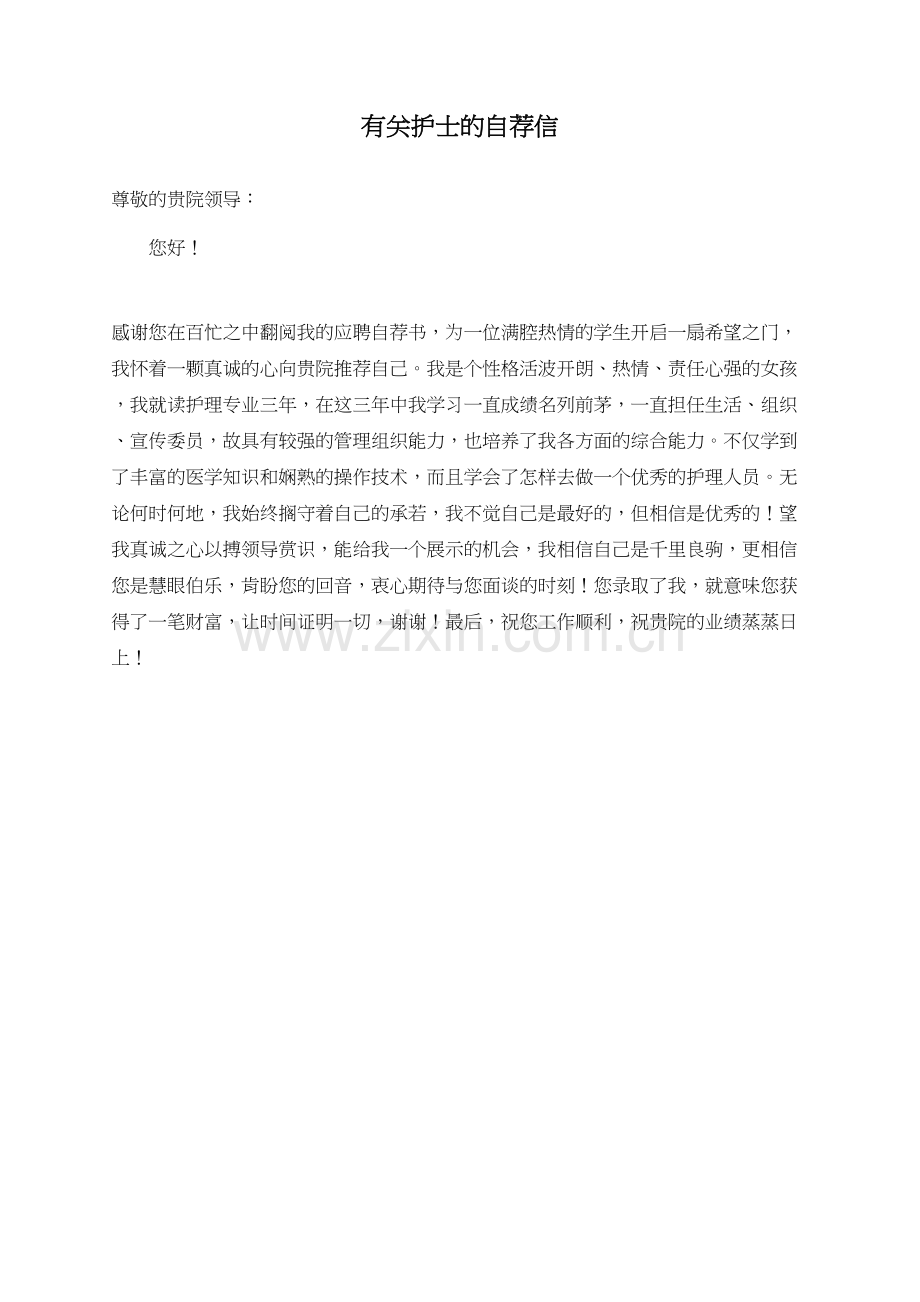 有关护士的自荐信

尊敬的贵院领导：

您好！

感谢您在百忙之中翻阅我的应聘自荐书，为一位满腔热情的学生开启一扇希望之门，我怀着一颗真诚的心向贵院推荐自己。我是个性格活波开朗、热情、责任心强的女孩，我就读护理专业三年，在这三年中我学习一直成绩名列前茅，一直担任生活、组织、宣传委员，故具有较强的管理组织能力，也培养了我各方面的综合能力。不仅学到了丰富的医学知识和娴熟的操作技术，而且学会了怎样去做一个优秀的护理人员。无论何时何地，我始终搁守着自己的承若，我不觉自己是最好的，但相信是优秀的！望我真诚之心以搏领导赏识，能给我一个展示的机会，我相信自己是千里良驹，更相信您是慧眼伯乐，肯盼您的回音，衷心期待与您面谈的时刻！您录取了我，就意味您获得了一笔财富，让时间证明一切，谢谢！最后，祝您工作顺利，祝贵院的业绩蒸蒸日上！

www.zixin.com.cn